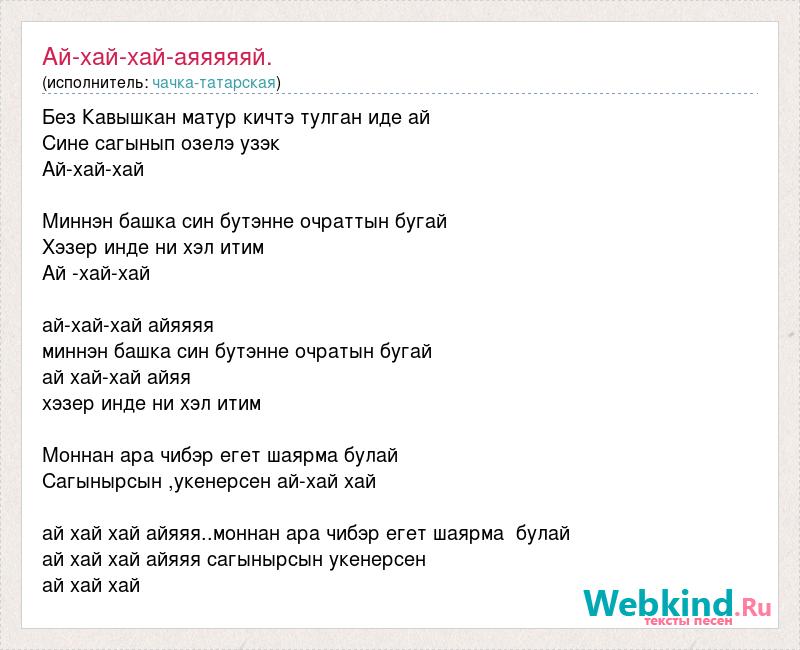 Ай-хай-хай-аяяяяяй.
(исполнитель: чачка-татарская)

Без Кавышкан матур кичтэ тулган иде ай
Сине сагынып озелэ узэк
Ай-хай-хай

Миннэн башка син бутэнне очраттын бугай
Хэзер инде ни хэл итим
Ай -хай-хай

ай-хай-хай айяяяя
миннэн башка син бутэнне очратын бугай
ай хай-хай айяя
хэзер инде ни хэл итим

Моннан ара чибэр егет шаярма булай
Сагынырсын ,укенерсен ай-хай хай

ай хай хай айяяя..моннан ара чибэр егет шаярма булай
ай хай хай айяяя сагынырсын укенерсен
ай хай хай

Webkind.Ru
тексты песен